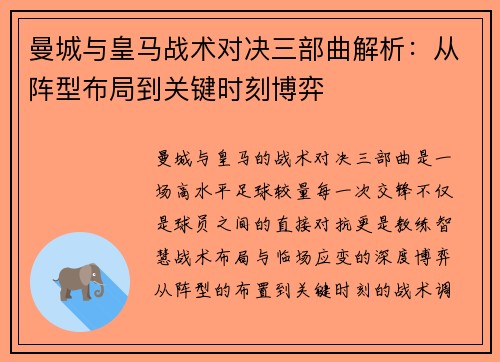 曼城与皇马战术对决三部曲解析：从阵型布局到关键时刻博弈

曼城与皇马的战术对决三部曲是一场高水平足球较量每一次交锋不仅是球员之间的直接对抗更是教练智慧战术布局与临场应变的深度博弈从阵型的布置到关键时刻的战术调